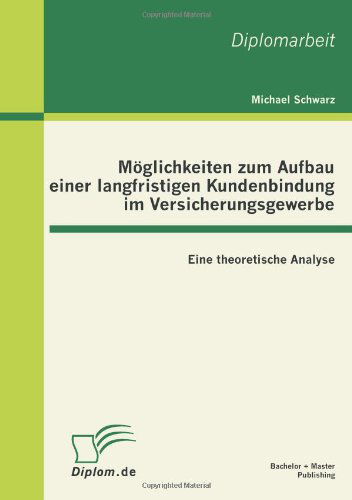 Copyrighted Material

Diplomarbeit

Michael Schwarz

Möglichkeiten zum Aufbau einer langfristigen Kundenbindung im Versicherungsgewerbe

Eine theoretische Analyse

Diplom.de

Bachelor + Master Publishing

Copyrighted Material